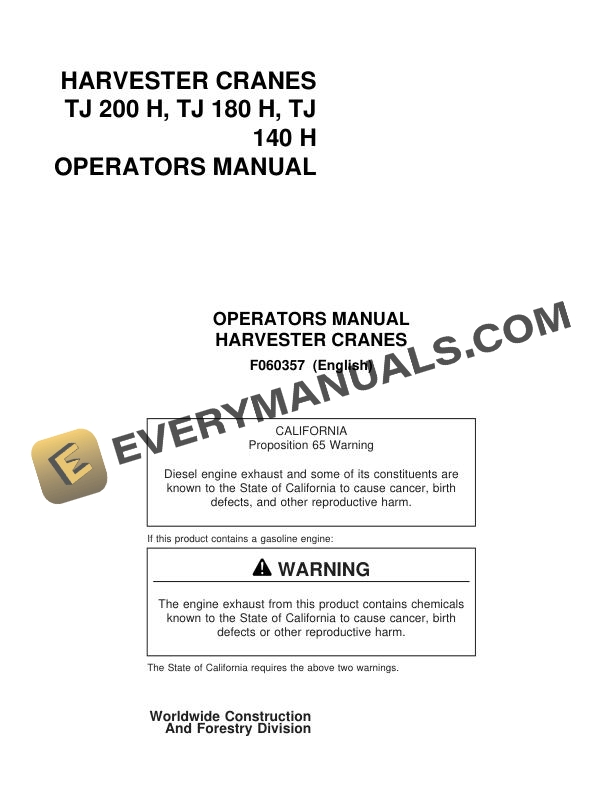 HARVESTER CRANES
TJ 200 H, TJ 180 H, TJ 140 H
OPERATORS MANUAL

OPERATORS MANUAL
HARVESTER CRANES
F060357 (English)

EVERYMANUALS.COM

CALIFORNIA
Proposition 65 Warning

Diesel engine exhaust and some of its constituents are known to the State of California to cause cancer, birth defects, and other reproductive harm.

If this product contains a gasoline engine:

WARNING

The engine exhaust from this product contains chemicals known to the State of California to cause cancer, birth defects or other reproductive harm.

The State of California requires the above two warnings.

Worldwide Construction
And Forestry Division